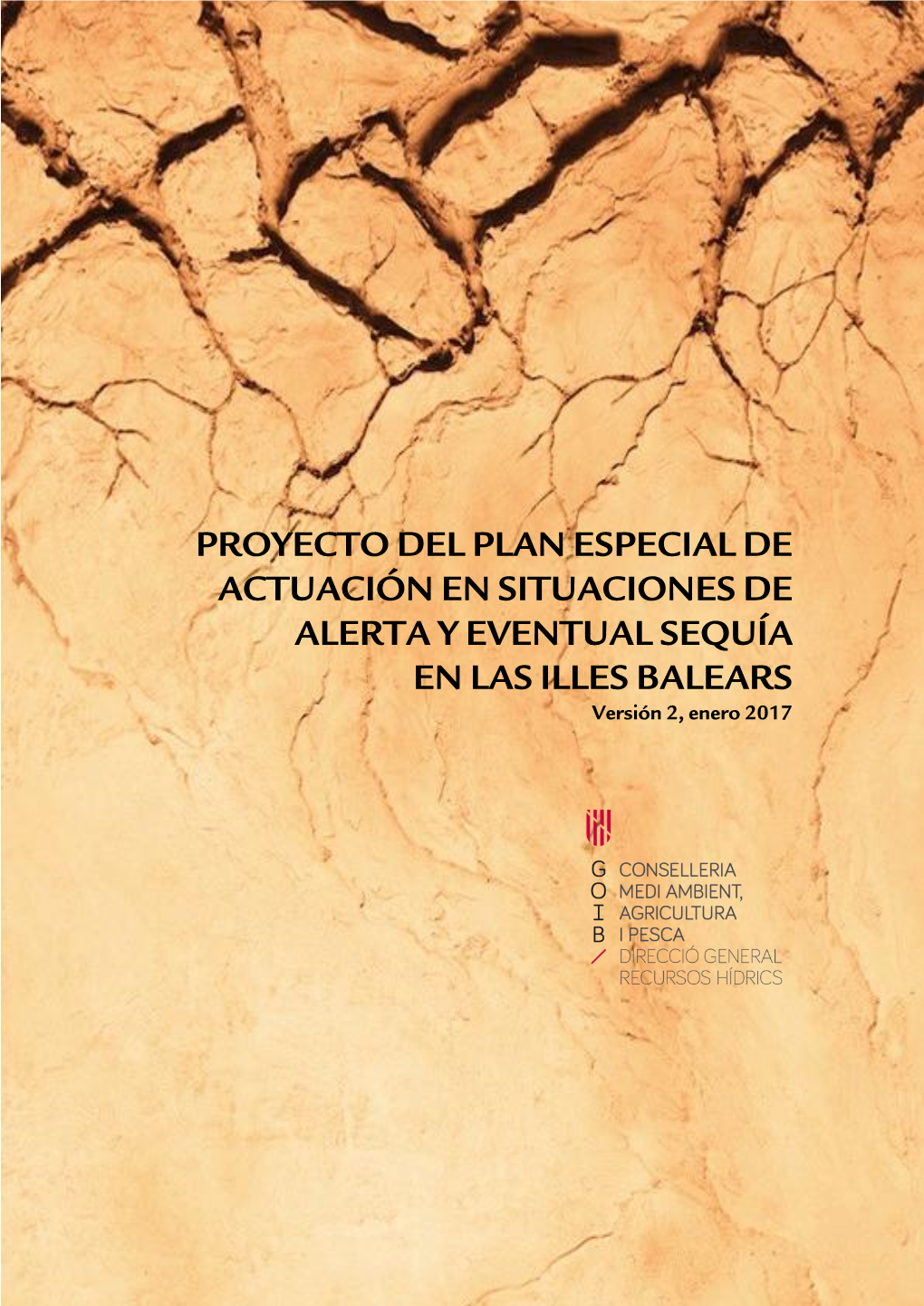 PROYECTO DEL PLAN ESPECIAL DE ACTUACIÓN EN SITUACIONES DE ALERTA Y EVENTUAL SEQUÍA EN LAS ILLES BALEARS
Versión 2, enero 2017

G O I B /
CONSELLERIA
MEDI AMBIENT,
AGRICULTURA
I PESCA
DIRECCIÓ GENERAL
RECURSOS HÍDRICS